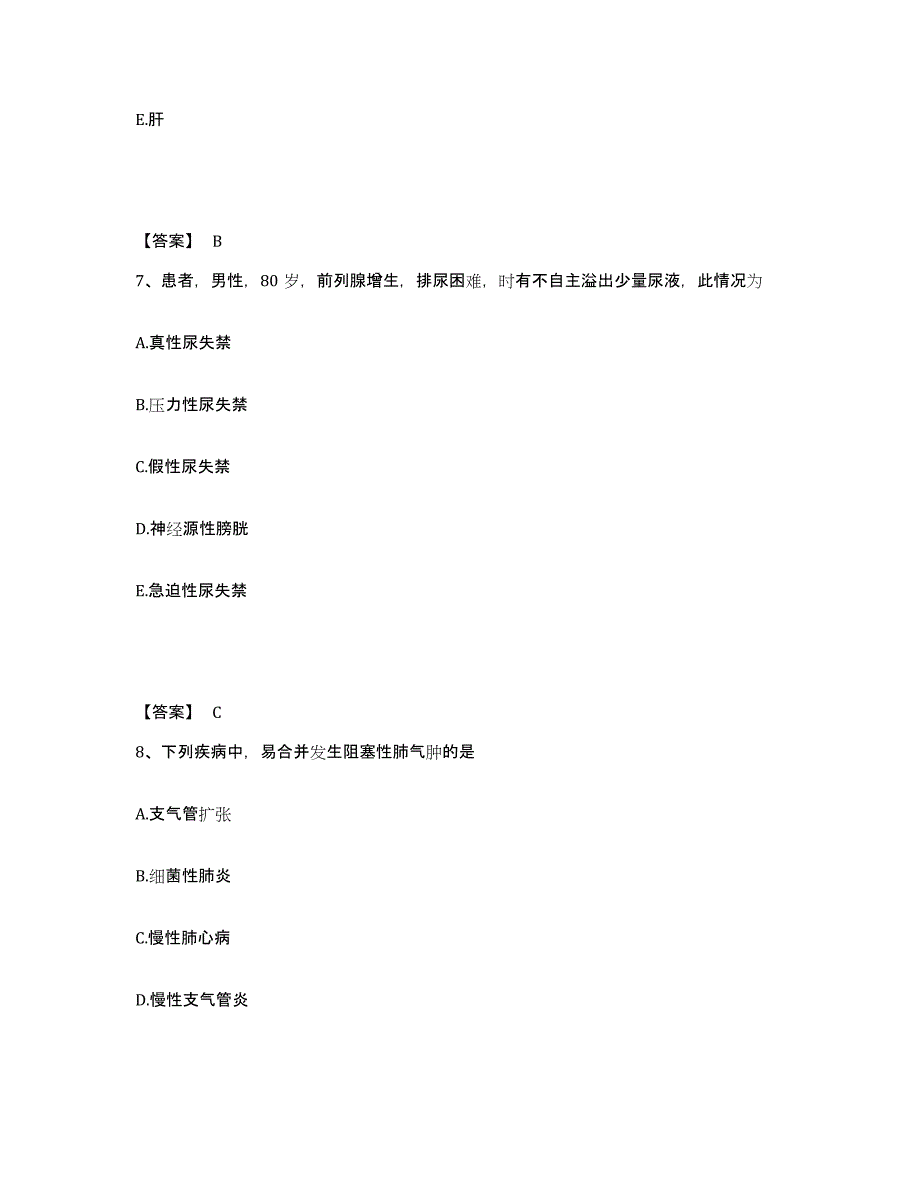 E.肝

【答案】 B

7、患者，男性，80 岁，前列腺增生，排尿困难，时有不自主溢出少量尿液，此情况为

A.真性尿失禁

B.压力性尿失禁

C.假性尿失禁

D.神经源性膀胱

E.急迫性尿失禁

【答案】 C

8、下列疾病中，易合并发生阻塞性肺气肿的是

A.支气管扩张

B.细菌性肺炎

C.慢性肺心病

D.慢性支气管炎